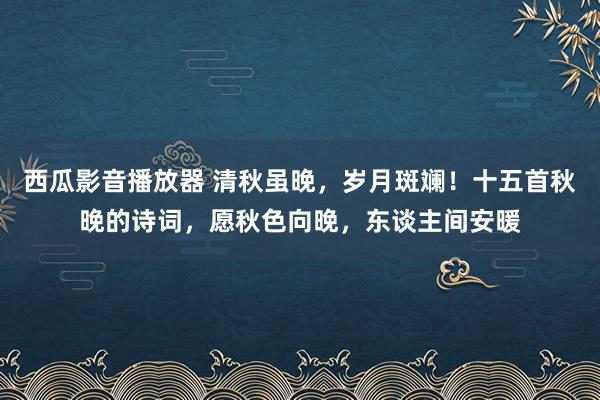 西瓜影音播放器 清秋虽晚，岁月斑斓！十五首秋晚的诗词，愿秋色向晚，东谈主间安暖